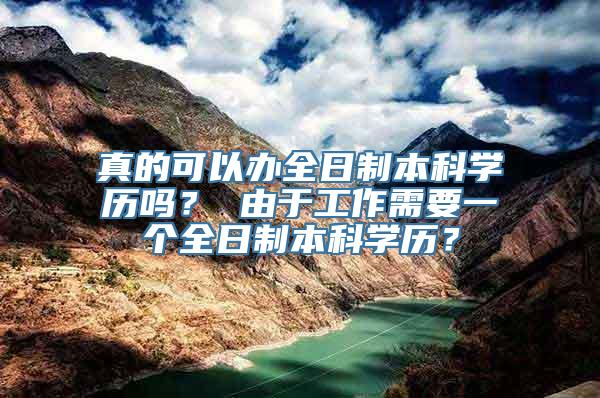 真的可以办全日制本科学历吗？ 由于工作需要一个全日制本科学历？